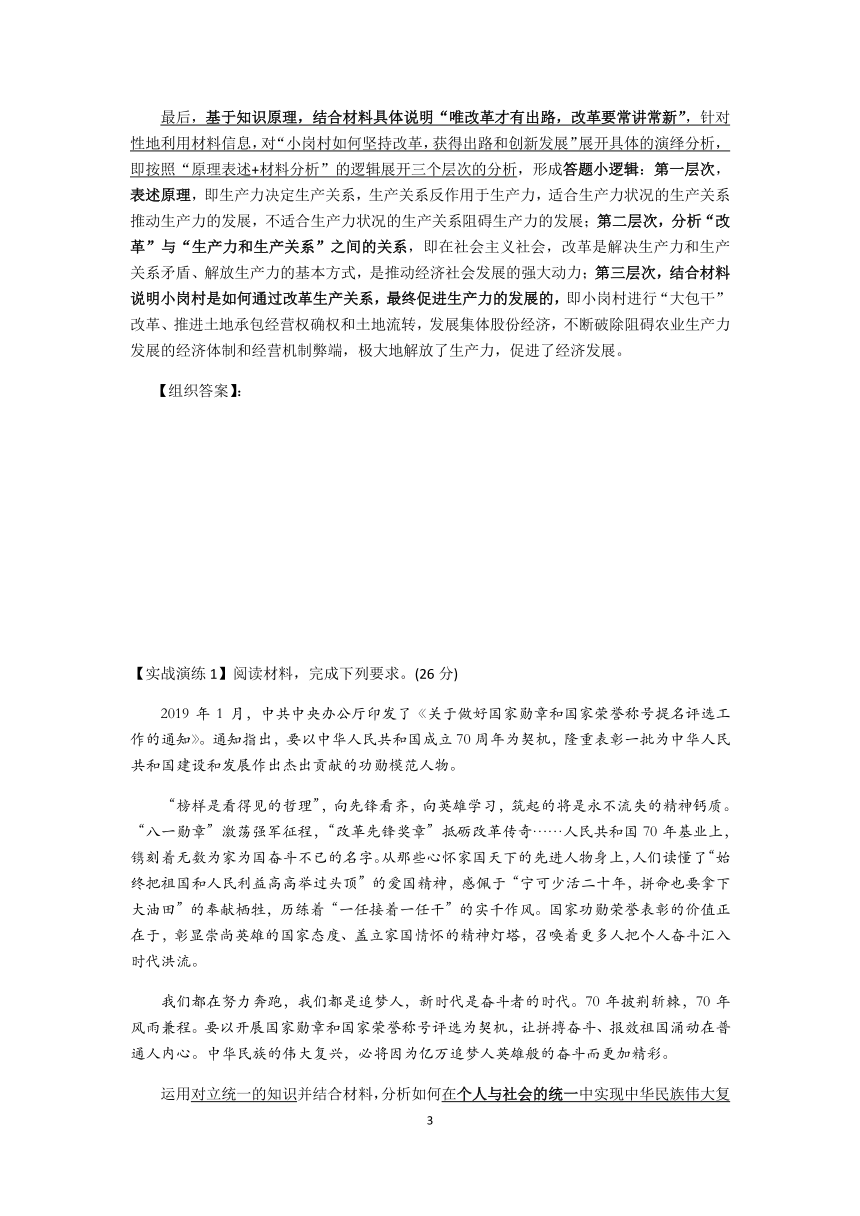 最后，基于知识原理，结合材料具体说明“唯改革才有出路，改革要常讲常新”，针对性地利用材料信息，对“小岗村如何坚持改革，获得出路和创新发展”展开具体的演绎分析，即按照“原理表述+材料分析”的逻辑展开三个层次的分析，形成答题小逻辑：第一层次，表述原理，即生产力决定生产关系，生产关系反作用于生产力，适合生产力状况的生产关系推动生产力的发展，不适合生产力状况的生产关系阻碍生产力的发展；第二层次，分析“改革”与“生产力和生产关系”之间的关系，即在社会主义社会，改革是解决生产力和生产关系矛盾、解放生产力的基本方式，是推动经济社会发展的强大动力；第三层次，结合材料说明小岗村是如何通过改革生产关系，最终促进生产力的发展的，即小岗村进行“大包干”改革、推进土地承包经营权确权和土地流转，发展集体股份经济，不断破除阻碍农业生产力发展的经济体制和经营机制弊端，极大地解放了生产力，促进了经济发展。

【组织答案】:

【实战演练 1】阅读材料，完成下列要求。(26 分)

2019 年 1 月，中共中央办公厅印发了《关于做好国家勋章和国家荣誉称号提名评选工作的通知》。通知指出，要以中华人民共和国成立 70 周年为契机，隆重表彰一批为中华人民共和国建设和发展作出杰出贡献的功勋模范人物。

“榜样是看得见的哲理”，向先锋看齐，向英雄学习，筑起的将是永不流失的精神钙质。“八一勋章”激荡强军征程，“改革先锋奖章”抵砺改革传奇……人民共和国 70 年基业上，镌刻着无数为家为国奋斗不已的名字。从那些心怀家国天下的先进人物身上，人们读懂了“始终把祖国和人民利益高高举过头顶”的爱国精神，感佩于“宁可少活二十年，拼命也要拿下大油田”的奉献牺牲，历练着“一任接着一任干”的实干作风。国家功勋荣誉表彰的价值正在于，彰显崇尚英雄的国家态度、矗立家国情怀的精神灯塔，召唤着更多人把个人奋斗汇入时代洪流。

我们都在努力奔跑，我们都是追梦人，新时代是奋斗者的时代。70 年披荆斩棘，70 年风雨兼程。要以开展国家勋章和国家荣誉称号评选为契机，让拼搏奋斗、报效祖国涌动在普通人内心。中华民族的伟大复兴，必将因为亿万追梦人英雄般的奋斗而更加精彩。

运用对立统一的知识并结合材料，分析如何在个人与社会的统一中实现中华民族伟大复

3